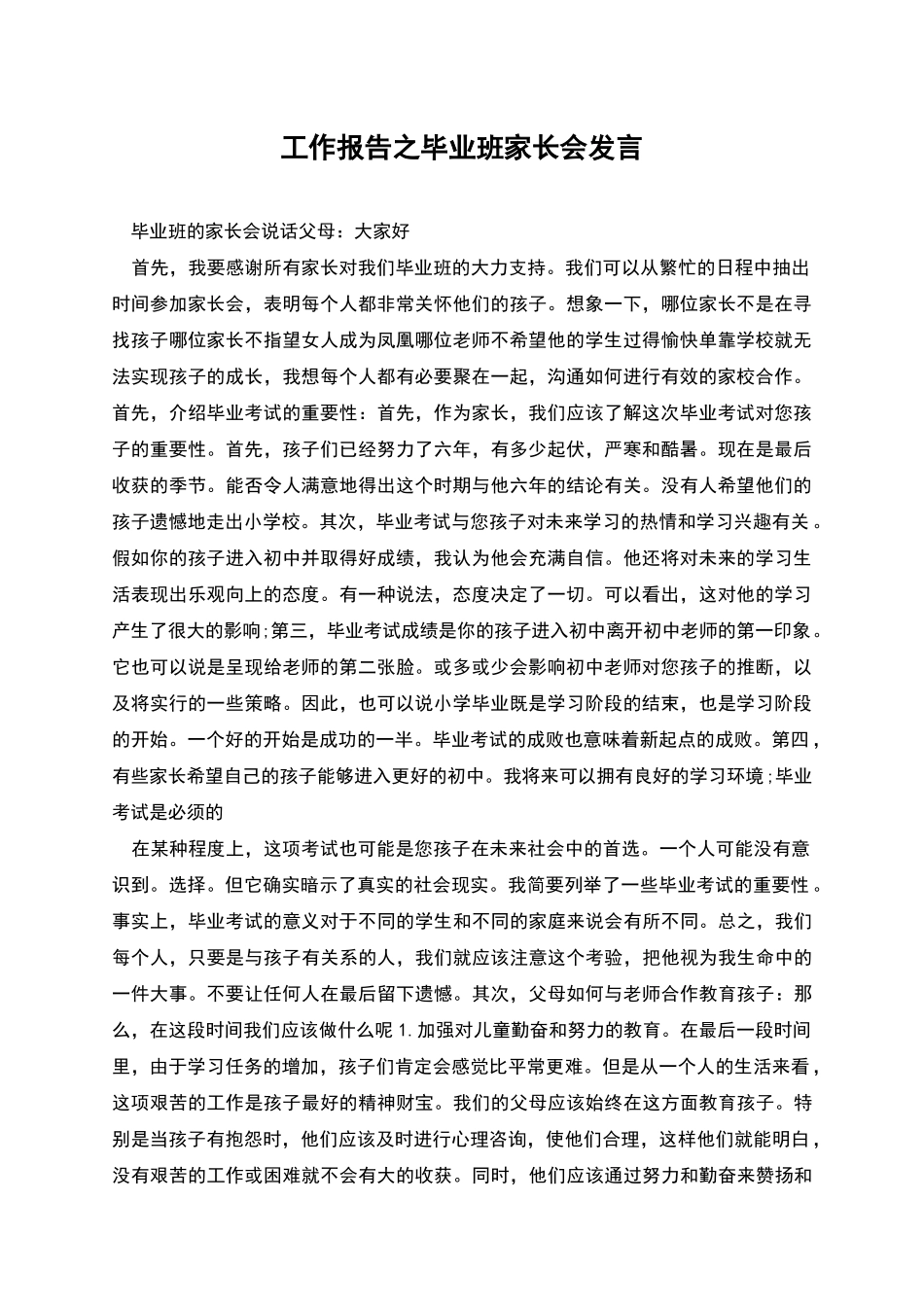 工作报告之毕业班家长会发言

毕业班的家长会说话父母：大家好

首先，我要感谢所有家长对我们毕业班的大力支持。我们可以从繁忙的日程中抽出时间参加家长会，表明每个人都非常关怀他们的孩子。想象一下，哪位家长不是在寻找孩子哪位家长不指望女人成为凤凰哪位老师不希望他的学生过得愉快单靠学校就无法实现孩子的成长，我想每个人都有必要聚在一起，沟通如何进行有效的家校合作。首先，介绍毕业考试的重要性：首先，作为家长，我们应该了解这次毕业考试对您孩子的重要性。首先，孩子们已经努力了六年，有多少起伏，严寒和酷暑。现在是最后收获的季节。能否令人满意地得出这个时期与他六年的结论有关。没有人希望他们的孩子遗憾地走出小学校。其次，毕业考试与您孩子对未来学习的热情和学习兴趣有关。假如你的孩子进入初中并取得好成绩，我认为他会充满自信。他还将对未来的学习生活表现出乐观向上的态度。有一种说法，态度决定了一切。可以看出，这对他的学习产生了很大的影响;第三，毕业考试成绩是你的孩子进入初中离开初中老师的第一印象。它也可以说是呈现给老师的第二张脸。或多或少会影响初中老师对您孩子的推断，以及将实行的一些策略。因此，也可以说小学毕业既是学习阶段的结束，也是学习阶段的开始。一个好的开始是成功的一半。毕业考试的成败也意味着新起点的成败。第四，有些家长希望自己的孩子能够进入更好的初中。我将来可以拥有良好的学习环境;毕业考试是必须的

在某种程度上，这项考试也可能是您孩子在未来社会中的首选。一个人可能没有意识到。选择。但它确实暗示了真实的社会现实。我简要列举了一些毕业考试的重要性。事实上，毕业考试的意义对于不同的学生和不同的家庭来说会有所不同。总之，我们每个人，只要是与孩子有关系的人，我们就应该注意这个考验，把他视为我生命中的一件大事。不要让任何人在最后留下遗憾。其次，父母如何与老师合作教育孩子：那么，在这段时间我们应该做什么呢 1. 加强对儿童勤奋和努力的教育。在最后一段时间里，由于学习任务的增加，孩子们肯定会感觉比平常更难。但是从一个人的生活来看，这项艰苦的工作是孩子最好的精神财宝。我们的父母应该始终在这方面教育孩子。特别是当孩子有抱怨时，他们应该及时进行心理咨询，使他们合理，这样他们就能明白，没有艰苦的工作或困难就不会有大的收获。同时，他们应该通过努力和勤奋来赞扬和